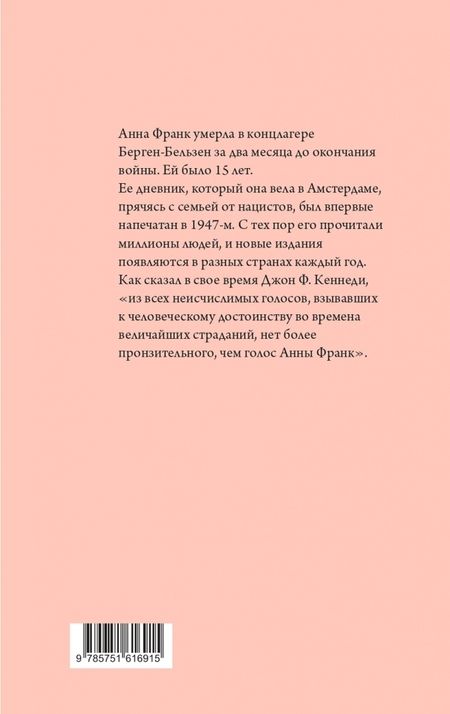 Анна Франк умерла в концлагере Берген-Бельзен за два месяца до окончания войны. Ей было 15 лет.
Ее дневник, который она вела в Амстердаме, прячась с семьей от нацистов, был впервые напечатан в 1947-м. С тех пор его прочитали миллионы людей, и новые издания появляются в разных странах каждый год.
Как сказал в свое время Джон Ф. Кеннеди, «из всех неисчислимых голосов, взывавших к человеческому достоинству во времена величайших страданий, нет более пронзительного, чем голос Анны Франк».

9 785751 616915